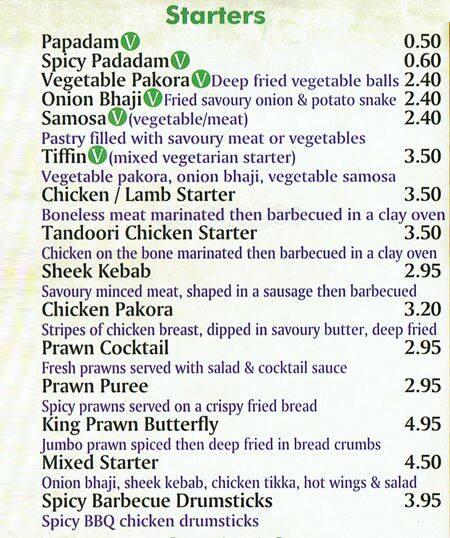 Starters

Papadam V 0.50

Spicy Padadam V 0.60

Vegetable Pakora V Deep fried vegetable balls 2.40

Onion Bhaji V Fried savoury onion & potato snake 2.40

Samosa V (vegetable/meat) 2.40
Pastry filled with savoury meat or vegetables

Tiffin V (mixed vegetarian starter) 3.50
Vegetable pakora, onion bhaji, vegetable samosa

Chicken / Lamb Starter 3.50
Boneless meat marinated then barbecued in a clay oven

Tandoori Chicken Starter 3.50
Chicken on the bone marinated then barbecued in a clay oven

Sheek Kebab 2.95
Savoury minced meat, shaped in a sausage then barbecued

Chicken Pakora 3.20
Stripes of chicken breast, dipped in savoury butter, deep fried

Prawn Cocktail 2.95
Fresh prawns served with salad & cocktail sauce

Prawn Puree 2.95
Spicy prawns served on a crispy fried bread

King Prawn Butterfly 4.95
Jumbo prawn spiced then deep fried in bread crumbs

Mixed Starter 4.50
Onion bhaji, sheek kebab, chicken tikka, hot wings & salad

Spicy Barbecue Drumsticks 3.95
Spicy BBQ chicken drumsticks